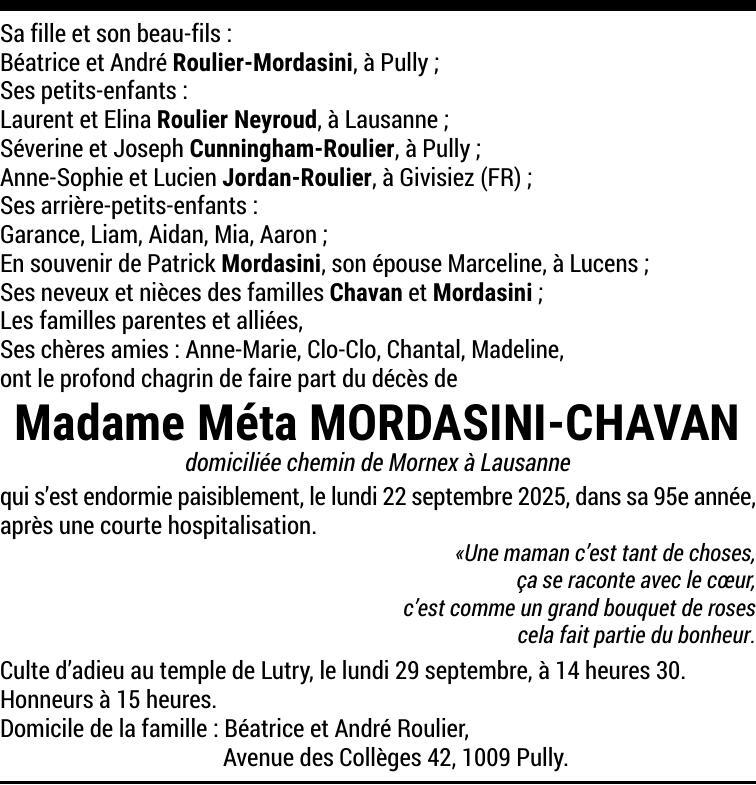 Sa fille et son beau-fils :
Béatrice et André Roulier-Mordasini, à Pully ;
Ses petits-enfants :
Laurent et Elina Roulier Neyroud, à Lausanne ;
Séverine et Joseph Cunningham-Roulier, à Pully ;
Anne-Sophie et Lucien Jordan-Roulier, à Givisiez (FR) ;
Ses arrière-petits-enfants :
Garance, Liam, Aidan, Mia, Aaron ;
En souvenir de Patrick Mordasini, son épouse Marceline, à Lucens ;
Ses neveux et nièces des familles Chavan et Mordasini ;
Les familles parentes et alliées,
Ses chères amies : Anne-Marie, Clo-Clo, Chantal, Madeline,
ont le profond chagrin de faire part du décès de

Madame Méta MORDASINI-CHAVAN

domiciliée chemin de Mornex à Lausanne

qui s'est endormie paisiblement, le lundi 22 septembre 2025, dans sa 95e année, après une courte hospitalisation.

«Une maman c'est tant de choses,
ça se raconte avec le cœur,
c'est comme un grand bouquet de roses
cela fait partie du bonheur.

Culte d'adieu au temple de Lutry, le lundi 29 septembre, à 14 heures 30.
Honneurs à 15 heures.
Domicile de la famille : Béatrice et André Roulier,
Avenue des Collèges 42, 1009 Pully.